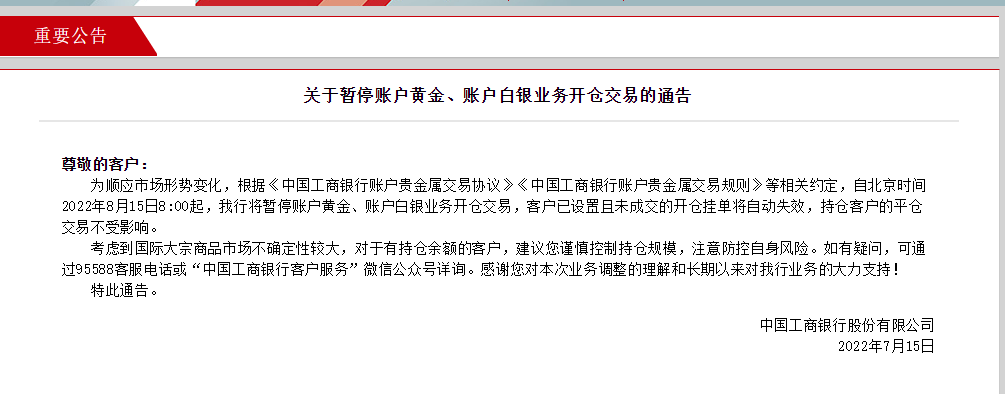 重要公告

关于暂停账户黄金、账户白银业务开仓交易的通告

尊敬的客户：

为顺应市场形势变化，根据《中国工商银行账户贵金属交易协议》《中国工商银行账户贵金属交易规则》等相关约定，自北京时间2022年8月15日8:00起，我行将暂停账户黄金、账户白银业务开仓交易，客户已设置且未成交的开仓挂单将自动失效，持仓客户的平仓交易不受影响。

考虑到国际大宗商品市场不确定性较大，对于有持仓余额的客户，建议您谨慎控制持仓规模，注意防控自身风险。如有疑问，可通过95588客服电话或“中国工商银行客户服务”微信公众号详询。感谢您对本次业务调整的理解和长期以来对我行业务的大力支持！

特此通告。

中国工商银行股份有限公司
2022年7月15日